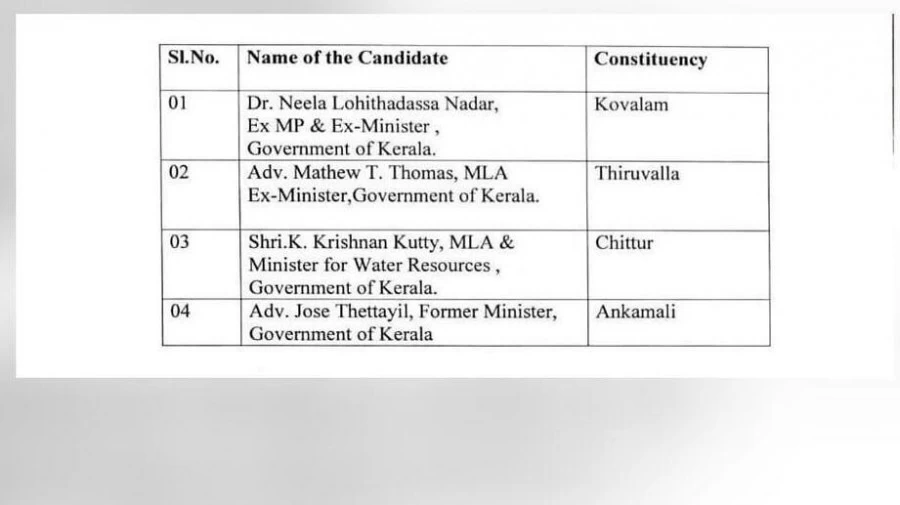 | Sl.No. | Name of the Candidate | Constituency |
|---|---|---|
| 01 | Dr. Neela Lohithadassa Nadar, Ex MP & Ex-Minister , Government of Kerala. | Kovalam |
| 02 | Adv. Mathew T. Thomas, MLA Ex-Minister,Government of Kerala. | Thiruvalla |
| 03 | Shri.K. Krishnan Kutty, MLA & Minister for Water Resources , Government of Kerala. | Chittur |
| 04 | Adv. Jose Thettayil, Former Minister, Government of Kerala | Ankamali |